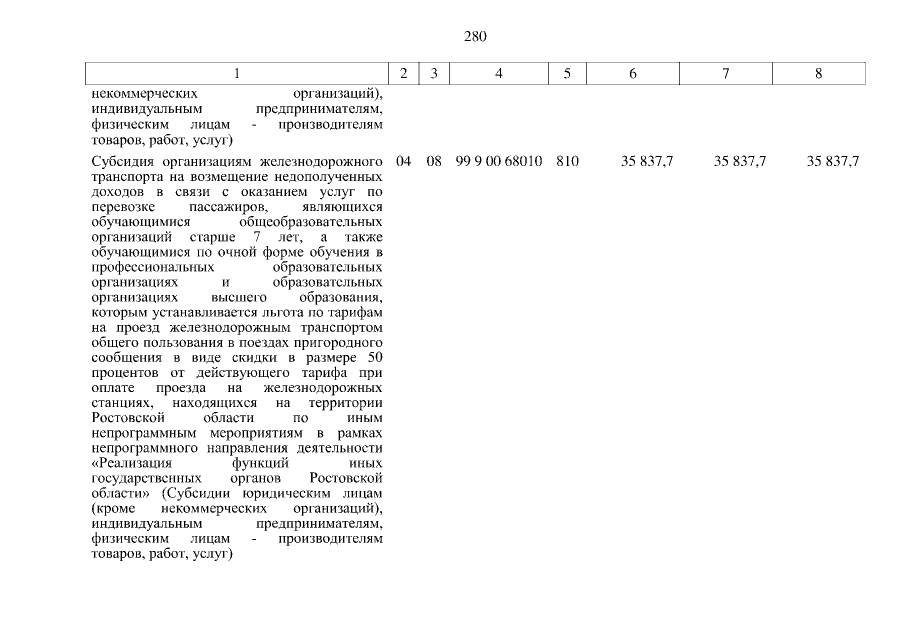 280

| 1 | 2 | 3 | 4 | 5 | 6 | 7 | 8 |
|---|---|---|---|---|---|---|---|
| некоммерческих организаций), индивидуальным предпринимателям, физическим лицам - производителям товаров, работ, услуг) | | | | | | | |
| Субсидия организациям железнодорожного транспорта на возмещение недополученных доходов в связи с оказанием услуг по перевозке пассажиров, являющихся обучающимися общеобразовательных организаций старше 7 лет, а также обучающимися по очной форме обучения в профессиональных образовательных организациях и образовательных организациях высшего образования, которым устанавливается льгота по тарифам на проезд железнодорожным транспортом общего пользования в поездах пригородного сообщения в виде скидки в размере 50 процентов от действующего тарифа при оплате проезда на железнодорожных станциях, находящихся на территории Ростовской области по иным непрограммным мероприятиям в рамках непрограммного направления деятельности «Реализация функций иных государственных органов Ростовской области» (Субсидии юридическим лицам (кроме некоммерческих организаций), индивидуальным предпринимателям, физическим лицам - производителям товаров, работ, услуг) | 04 | 08 | 99 9 00 68010 | 810 | 35 837,7 | 35 837,7 | 35 837,7 |